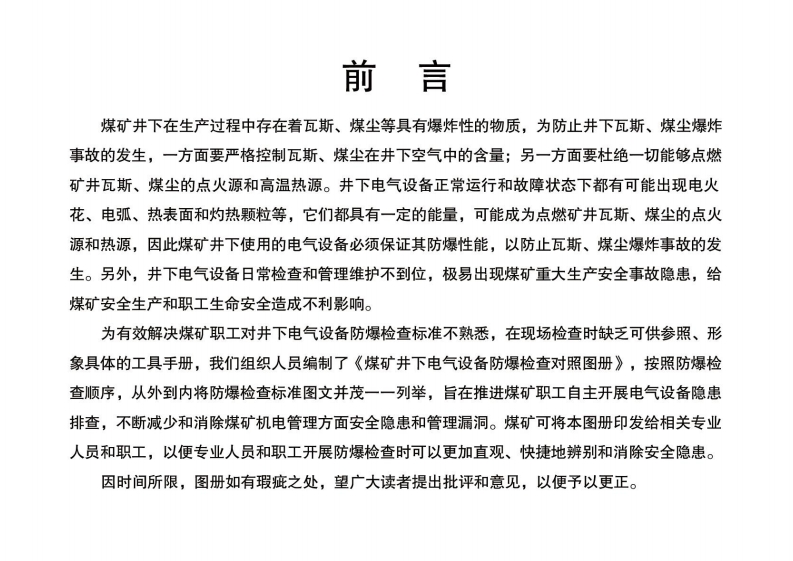 前　言

煤矿井下在生产过程中存在着瓦斯、煤尘等具有爆炸性的物质，为防止井下瓦斯、煤尘爆炸事故的发生，一方面要严格控制瓦斯、煤尘在井下空气中的含量；另一方面要杜绝一切能够点燃矿井瓦斯、煤尘的点火源和高温热源。井下电气设备正常运行和故障状态下都有可能出现电火花、电弧、热表面和灼热颗粒等，它们都具有一定的能量，可能成为点燃矿井瓦斯、煤尘的点火源和热源，因此煤矿井下使用的电气设备必须保证其防爆性能，以防止瓦斯、煤尘爆炸事故的发生。另外，井下电气设备日常检查和管理维护不到位，极易出现煤矿重大生产安全事故隐患，给煤矿安全生产和职工生命安全造成不利影响。

为有效解决煤矿职工对井下电气设备防爆检查标准不熟悉，在现场检查时缺乏可供参照、形象具体的工具手册，我们组织人员编制了《煤矿井下电气设备防爆检查对照图册》，按照防爆检查顺序，从外到内将防爆检查标准图文并茂一一列举，旨在推进煤矿职工自主开展电气设备隐患排查，不断减少和消除煤矿机电管理方面安全隐患和管理漏洞。煤矿可将本图册印发给相关专业人员和职工，以便专业人员和职工开展防爆检查时可以更加直观、快捷地辨别和消除安全隐患。

因时间所限，图册如有瑕疵之处，望广大读者提出批评和意见，以便予以更正。